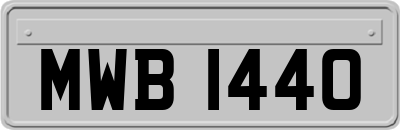 MWB 1440